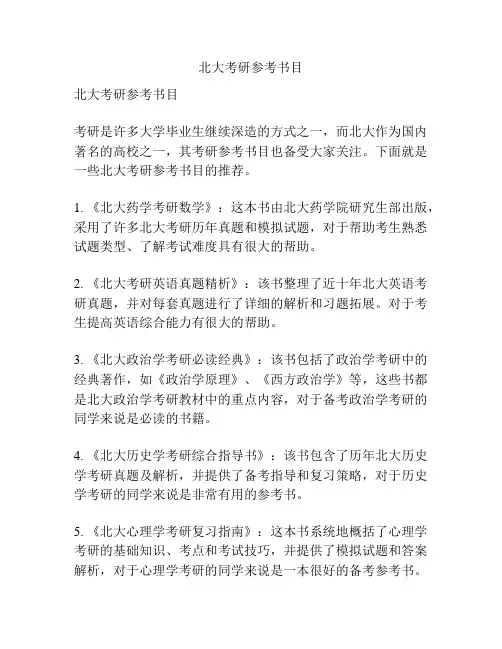 北大考研参考书目

北大考研参考书目

考研是许多大学毕业生继续深造的方式之一，而北大作为国内著名的高校之一，其考研参考书目也备受大家关注。下面就是一些北大考研参考书目的推荐。

1.《北大药学考研数学》：这本书由北大药学院研究生部出版，采用了许多北大考研历年真题和模拟试题，对于帮助考生熟悉试题类型、了解考试难度具有很大的帮助。

2.《北大考研英语真题精析》：该书整理了近十年北大英语考研真题，并对每套真题进行了详细的解析和习题拓展。对于考生提高英语综合能力有很大的帮助。

3.《北大政治学考研必读经典》：该书包括了政治学考研中的经典著作，如《政治学原理》、《西方政治学》等，这些书都是北大政治学考研教材中的重点内容，对于备考政治学考研的同学来说是必读的书籍。

4.《北大历史学考研综合指导书》：该书包含了历年北大历史学考研真题及解析，并提供了备考指导和复习策略，对于历史学考研的同学来说是非常有用的参考书。

5.《北大心理学考研复习指南》：这本书系统地概括了心理学考研的基础知识、考点和考试技巧，并提供了模拟试题和答案解析，对于心理学考研的同学来说是一本很好的备考参考书。